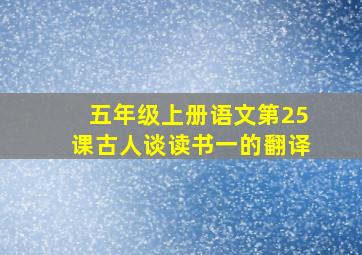 五年级上册语文第25课古人谈读书一的翻译